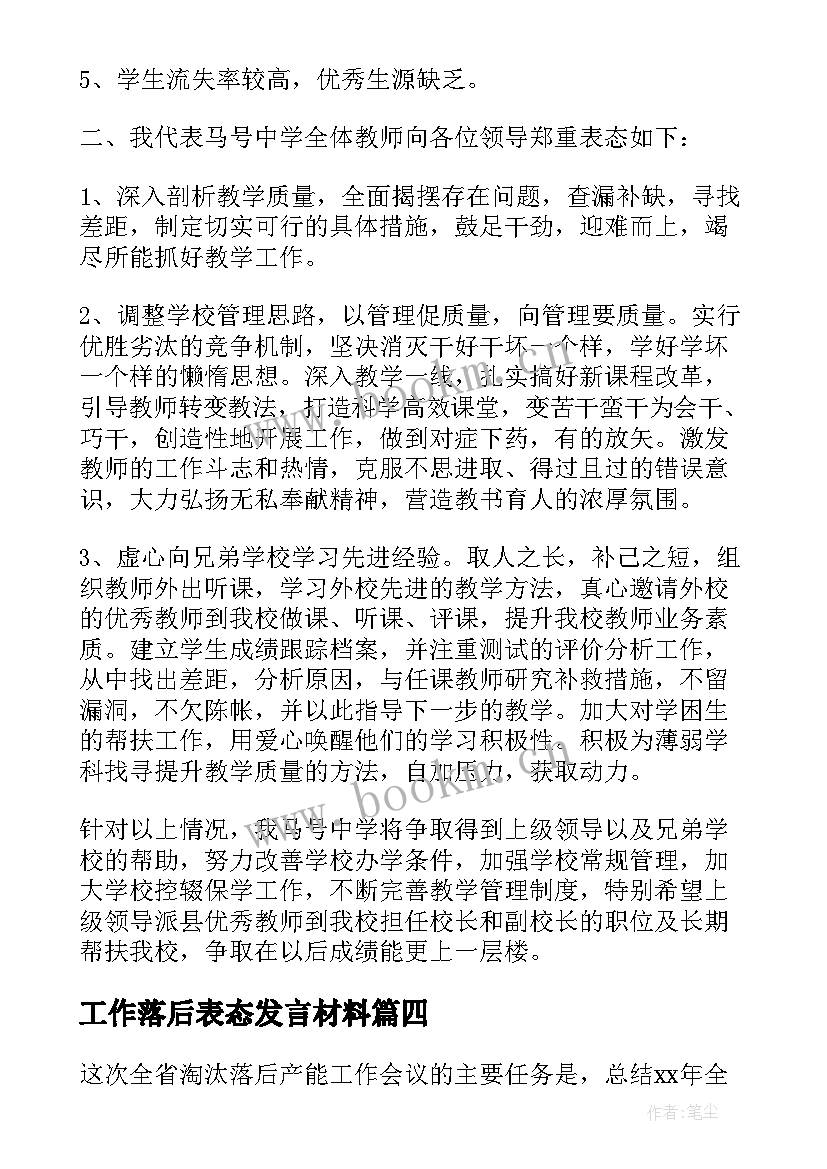 5、学生流失率较高，优秀生源缺乏。

二、我代表马号中学全体教师向各位领导郑重表态如下：

1、深入剖析教学质量，全面揭摆存在问题，查漏补缺，寻找差距，制定切实可行的具体措施，鼓足干劲，迎难而上，竭尽所能抓好教学工作。

2、调整学校管理思路，以管理促质量，向管理要质量。实行优胜劣汰的竞争机制，坚决消灭干好干坏一个样，学好学坏一个样的懒惰思想。深入教学一线，扎实搞好新课程改革，引导教师转变教法，打造科学高效课堂，变苦干蛮干为会干、巧干，创造性地开展工作，做到对症下药，有的放矢。激发教师的工作斗志和热情，克服不思进取、得过且过的错误意识，大力弘扬无私奉献精神，营造教书育人的浓厚氛围。

3、虚心向兄弟学校学习先进经验。取人之长，补己之短，组织教师外出听课，学习外校先进的教学方法，真心邀请外校的优秀教师到我校做课、听课、评课，提升我校教师业务素质。建立学生成绩跟踪档案，并注重测试的评价分析工作，从中找出差距，分析原因，与任课教师研究补救措施，不留漏洞，不欠陈帐，并以此指导下一步的教学。加大对学困生的帮扶工作，用爱心唤醒他们的学习积极性。积极为薄弱学科找寻提升教学质量的方法，自加压力，获取动力。

针对以上情况，我马号中学将争取得到上级领导以及兄弟学校的帮助，努力改善学校办学条件，加强学校常规管理，加大学校控辍保学工作，不断完善教学管理制度，特别希望上级领导派县优秀教师到我校担任校长和副校长的职位及长期帮扶我校，争取在以后成绩能更上一层楼。

工作落后表态发言材料篇四

这次全省淘汰落后产能工作会议的主要任务是，总结xx年全

www.bookm.com

作者：笔尘